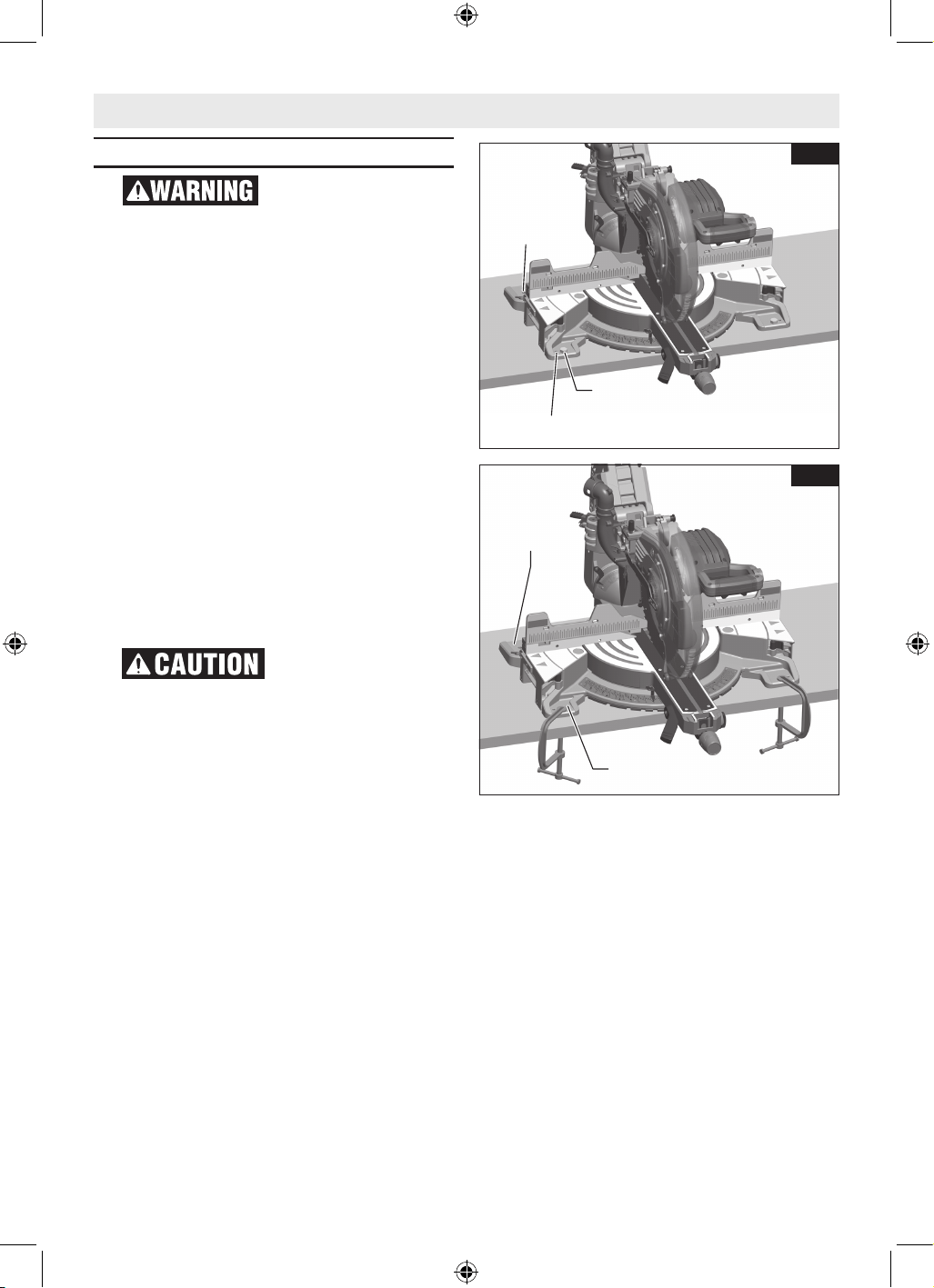 WARNING

CAUTION